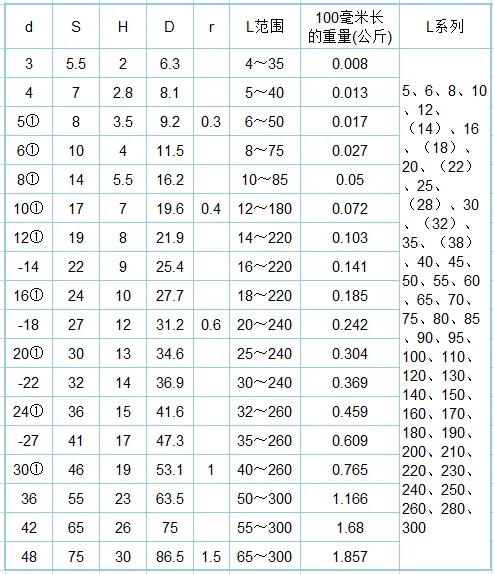 | d | S | H | D | r | L范围 | 100毫米长的重量(公斤) | L系列 |
|---|---|---|---|---|---|---|---|
| 3 | 5.5 | 2 | 6.3 | | 4～35 | 0.008 | 5、6、8、10、12、（14）、16、（18）、20、（22）、25、（28）、30、（32）、35、（38）、40、45、50、55、60、65、70、75、80、85、90、95、100、110、120、130、140、150、160、170、180、190、200、210、220、230、240、250、260、280、300 |
| 4 | 7 | 2.8 | 8.1 | | 5～40 | 0.013 | |
| 5① | 8 | 3.5 | 9.2 | 0.3 | 6～50 | 0.017 | |
| 6① | 10 | 4 | 11.5 | | 8～75 | 0.027 | |
| 8① | 14 | 5.5 | 16.2 | | 10～85 | 0.05 | |
| 10① | 17 | 7 | 19.6 | 0.4 | 12～180 | 0.072 | |
| 12① | 19 | 8 | 21.9 | | 14～220 | 0.103 | |
| -14 | 22 | 9 | 25.4 | | 16～220 | 0.141 | |
| 16① | 24 | 10 | 27.7 | | 18～220 | 0.185 | |
| -18 | 27 | 12 | 31.2 | 0.6 | 20～240 | 0.242 | |
| 20① | 30 | 13 | 34.6 | | 25～240 | 0.304 | |
| -22 | 32 | 14 | 36.9 | | 30～240 | 0.369 | |
| 24① | 36 | 15 | 41.6 | | 32～260 | 0.459 | |
| -27 | 41 | 17 | 47.3 | | 35～260 | 0.609 | |
| 30① | 46 | 19 | 53.1 | 1 | 40～260 | 0.765 | |
| 36 | 55 | 23 | 63.5 | | 50～300 | 1.166 | |
| 42 | 65 | 26 | 75 | | 55～300 | 1.68 | |
| 48 | 75 | 30 | 86.5 | 1.5 | 65～300 | 1.857 | |